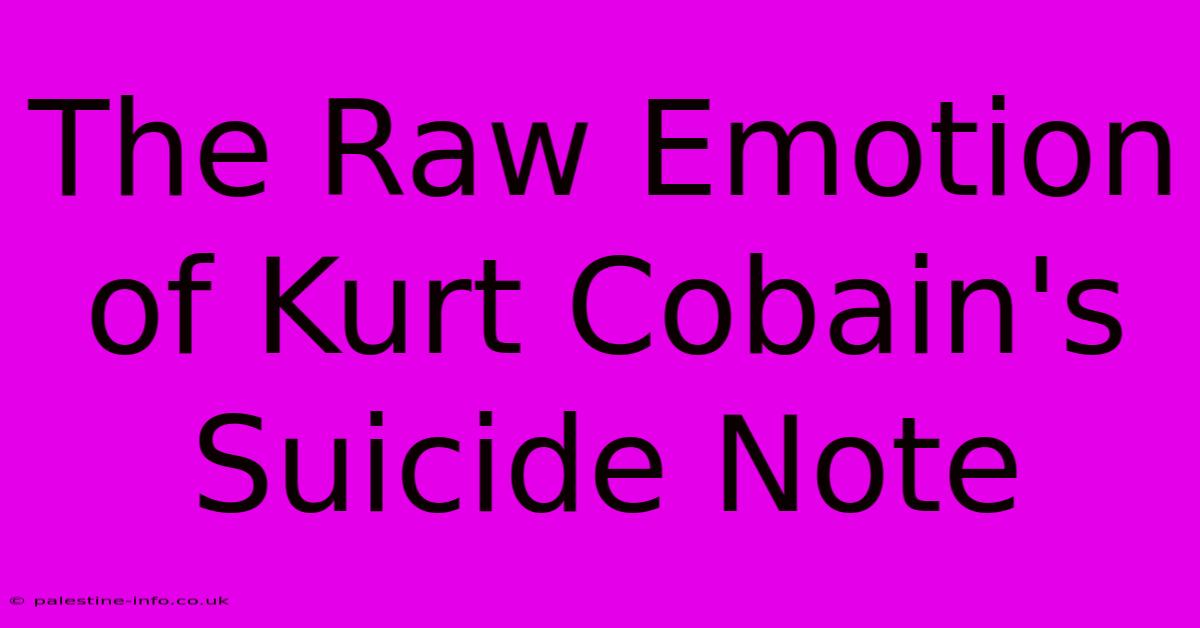 The Raw Emotion of Kurt Cobain's Suicide Note

© palestine-info.co.uk